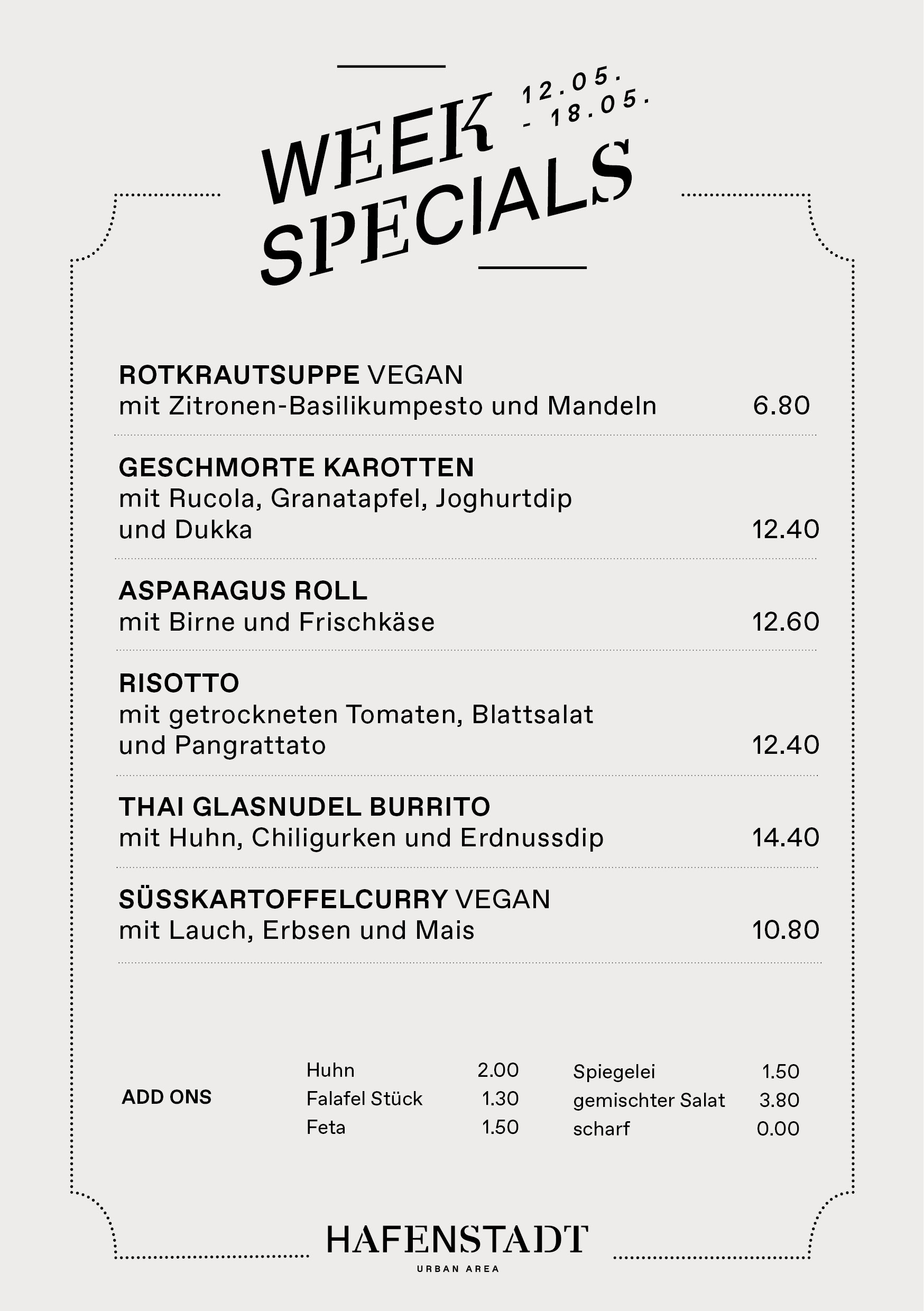 WEEK SPECIALS

12.05.
- 18.05.

ROTKRAUTSUPPE VEGAN
mit Zitronen-Basilikumpesto und Mandeln 6.80

GESCHMORTE KAROTTEN
mit Rucola, Granatapfel, Joghurtdip und Dukka 12.40

ASPARAGUS ROLL
mit Birne und Frischkäse 12.60

RISOTTO
mit getrockneten Tomaten, Blattsalat und Pangrattato 12.40

THAI GLASNUDEL BURRITO
mit Huhn, Chiligurken und Erdnussdip 14.40

SÜSSKARTOFFELCURRY VEGAN
mit Lauch, Erbsen und Mais 10.80

ADD ONS

Huhn 2.00
Falafel Stück 1.30
Feta 1.50

Spiegelei 1.50
gemischter Salat 3.80
scharf 0.00

HAFENSTADT
URBAN AREA